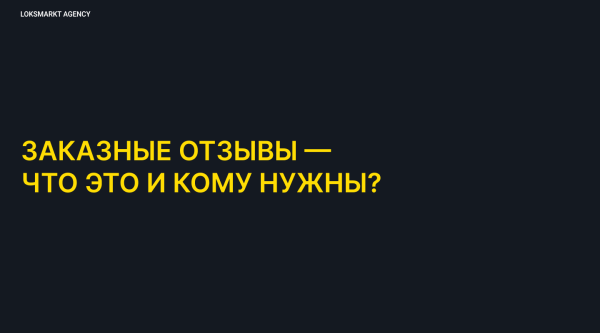 LOKSMARKT AGENCY

ЗАКАЗНЫЕ ОТЗЫВЫ — ЧТО ЭТО И КОМУ НУЖНЫ?